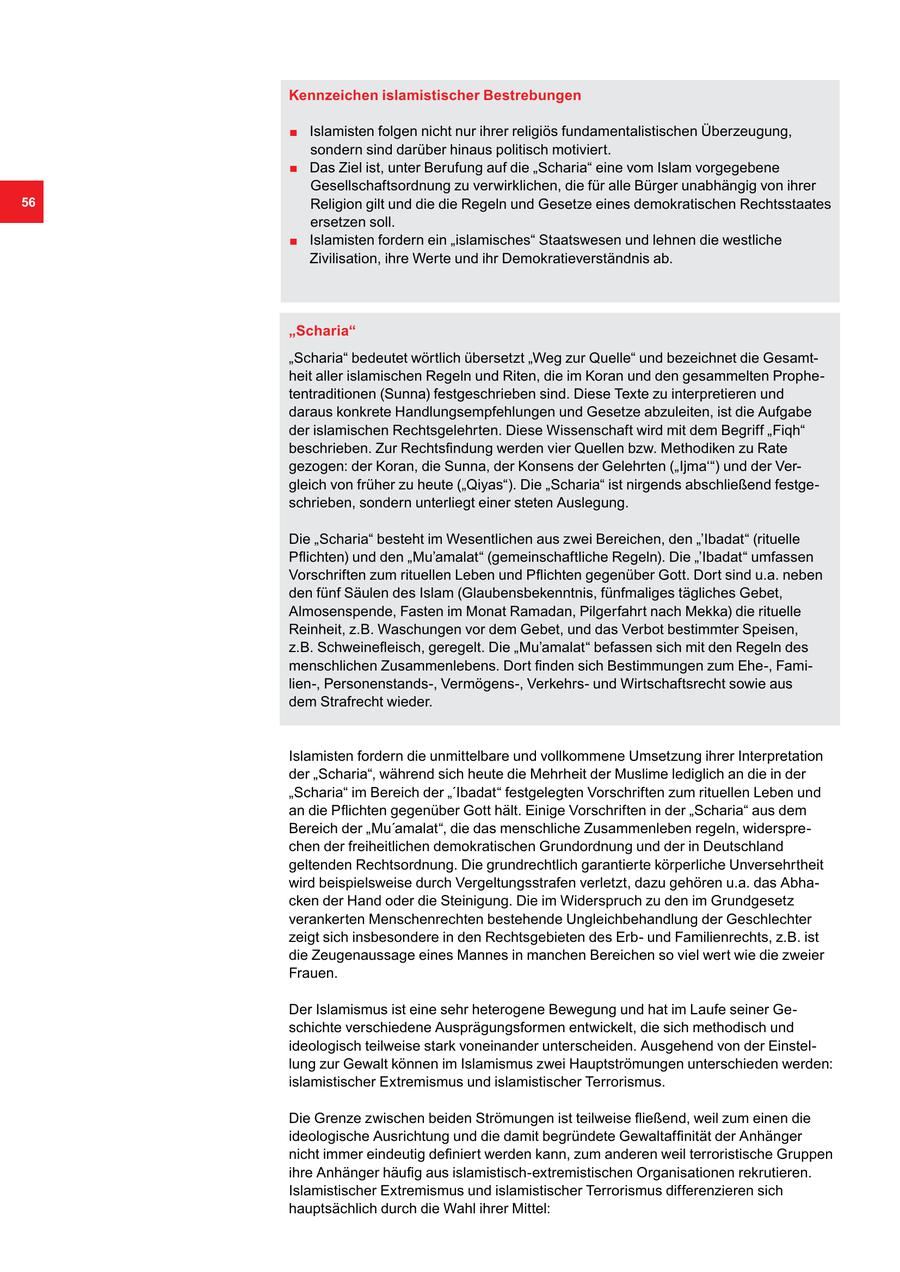 56

Kennzeichen islamistischer Bestrebungen

■ Islamisten folgen nicht nur ihrer religiös fundamentalistischen Überzeugung, sondern sind darüber hinaus politisch motiviert.
■ Das Ziel ist, unter Berufung auf die „Scharia“ eine vom Islam vorgegebene Gesellschaftsordnung zu verwirklichen, die für alle Bürger unabhängig von ihrer Religion gilt und die die Regeln und Gesetze eines demokratischen Rechtsstaates ersetzen soll.
■ Islamisten fordern ein „islamisches“ Staatswesen und lehnen die westliche Zivilisation, ihre Werte und ihr Demokratieverständnis ab.

„Scharia“

„Scharia“ bedeutet wörtlich übersetzt „Weg zur Quelle“ und bezeichnet die Gesamtheit aller islamischen Regeln und Riten, die im Koran und den gesammelten Prophetentraditionen (Sunna) festgeschrieben sind. Diese Texte zu interpretieren und daraus konkrete Handlungsempfehlungen und Gesetze abzuleiten, ist die Aufgabe der islamischen Rechtsgelehrten. Diese Wissenschaft wird mit dem Begriff „Fiqh“ beschrieben. Zur Rechtsfindung werden vier Quellen bzw. Methodiken zu Rate gezogen: der Koran, die Sunna, der Konsens der Gelehrten („Ijma‘“) und der Vergleich von früher zu heute („Qiyas“). Die „Scharia“ ist nirgends abschließend festgeschrieben, sondern unterliegt einer steten Auslegung.

Die „Scharia“ besteht im Wesentlichen aus zwei Bereichen, den „’Ibadat“ (rituelle Pflichten) und den „Mu’amalat“ (gemeinschaftliche Regeln). Die „’Ibadat“ umfassen Vorschriften zum rituellen Leben und Pflichten gegenüber Gott. Dort sind u.a. neben den fünf Säulen des Islam (Glaubensbekenntnis, fünfmaliges tägliches Gebet, Almosenspende, Fasten im Monat Ramadan, Pilgerfahrt nach Mekka) die rituelle Reinheit, z.B. Waschungen vor dem Gebet, und das Verbot bestimmter Speisen, z.B. Schweinefleisch, geregelt. Die „Mu’amalat“ befassen sich mit den Regeln des menschlichen Zusammenlebens. Dort finden sich Bestimmungen zum Ehe-, Familien-, Personenstands-, Vermögens-, Verkehrs- und Wirtschaftsrecht sowie aus dem Strafrecht wieder.

Islamisten fordern die unmittelbare und vollkommene Umsetzung ihrer Interpretation der „Scharia“, während sich heute die Mehrheit der Muslime lediglich an die in der „Scharia“ im Bereich der „´Ibadat“ festgelegten Vorschriften zum rituellen Leben und an die Pflichten gegenüber Gott hält. Einige Vorschriften in der „Scharia“ aus dem Bereich der „Mu´amalat“, die das menschliche Zusammenleben regeln, widersprechen der freiheitlichen demokratischen Grundordnung und der in Deutschland geltenden Rechtsordnung. Die grundrechtlich garantierte körperliche Unversehrtheit wird beispielsweise durch Vergeltungsstrafen verletzt, dazu gehören u.a. das Abhacken der Hand oder die Steinigung. Die im Widerspruch zu den im Grundgesetz verankerten Menschenrechten bestehende Ungleichbehandlung der Geschlechter zeigt sich insbesondere in den Rechtsgebieten des Erb- und Familienrechts, z.B. ist die Zeugenaussage eines Mannes in manchen Bereichen so viel wert wie die zweier Frauen.

Der Islamismus ist eine sehr heterogene Bewegung und hat im Laufe seiner Geschichte verschiedene Ausprägungsformen entwickelt, die sich methodisch und ideologisch teilweise stark voneinander unterscheiden. Ausgehend von der Einstellung zur Gewalt können im Islamismus zwei Hauptströmungen unterschieden werden: islamistischer Extremismus und islamistischer Terrorismus.

Die Grenze zwischen beiden Strömungen ist teilweise fließend, weil zum einen die ideologische Ausrichtung und die damit begründete Gewaltaffinität der Anhänger nicht immer eindeutig definiert werden kann, zum anderen weil terroristische Gruppen ihre Anhänger häufig aus islamistisch-extremistischen Organisationen rekrutieren. Islamistischer Extremismus und islamistischer Terrorismus differenzieren sich hauptsächlich durch die Wahl ihrer Mittel: